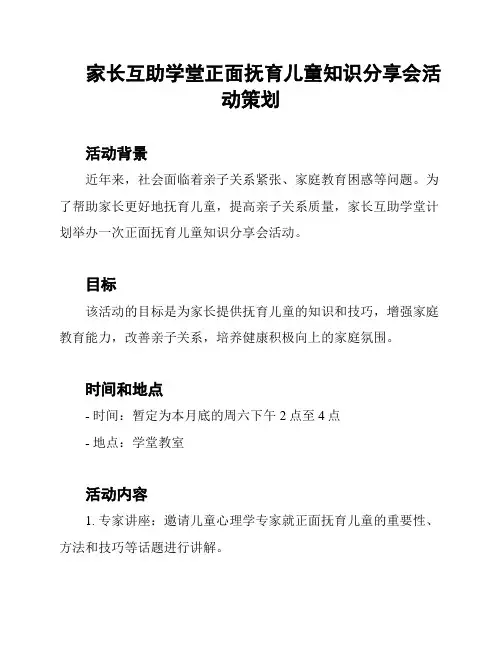 家长互助学堂正面抚育儿童知识分享会活动策划

活动背景

近年来，社会面临着亲子关系紧张、家庭教育困惑等问题。为了帮助家长更好地抚育儿童，提高亲子关系质量，家长互助学堂计划举办一次正面抚育儿童知识分享会活动。

目标

该活动的目标是为家长提供抚育儿童的知识和技巧，增强家庭教育能力，改善亲子关系，培养健康积极向上的家庭氛围。

时间和地点

- 时间：暂定为本月底的周六下午 2 点至 4 点

- 地点：学堂教室

活动内容

1. 专家讲座：邀请儿童心理学专家就正面抚育儿童的重要性、方法和技巧等话题进行讲解。